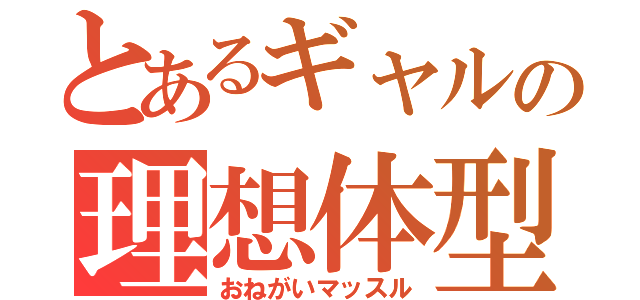 とあるギャルの
理想体型
おねがいマッスル